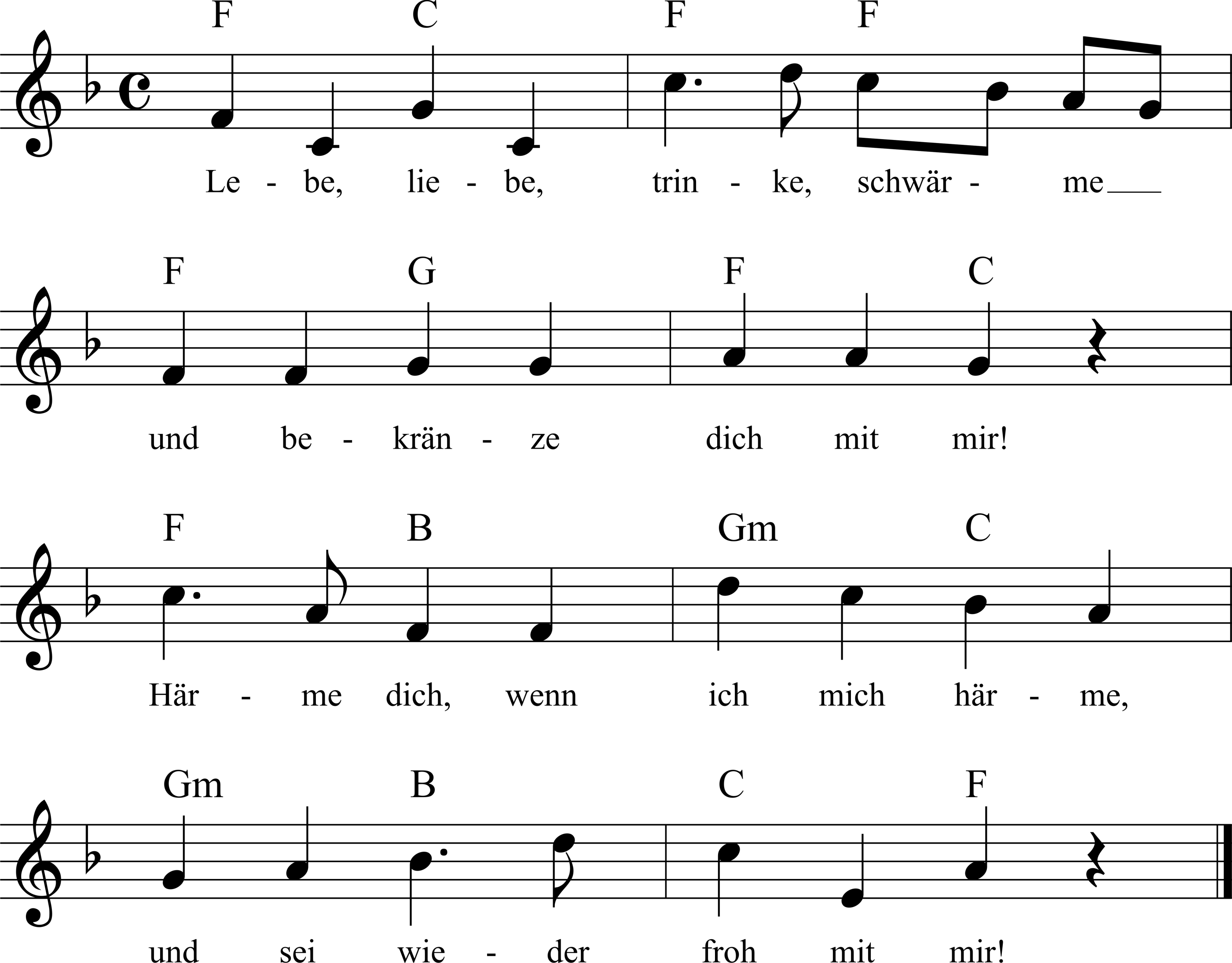 F C F F

Le - be, lie - be, trin - ke, schwär - me

F G F C

und be - krän - ze dich mit mir!

F B Gm C

Här - me dich, wenn ich mich här - me,

Gm B C F

und sei wie - der froh mit mir!